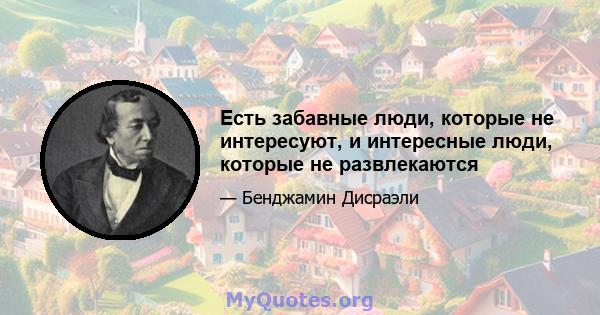 Есть забавные люди, которые не интересуют, и интересные люди, которые не развлекаются

— Бенджамин Дисраэли

MyQuotes.org